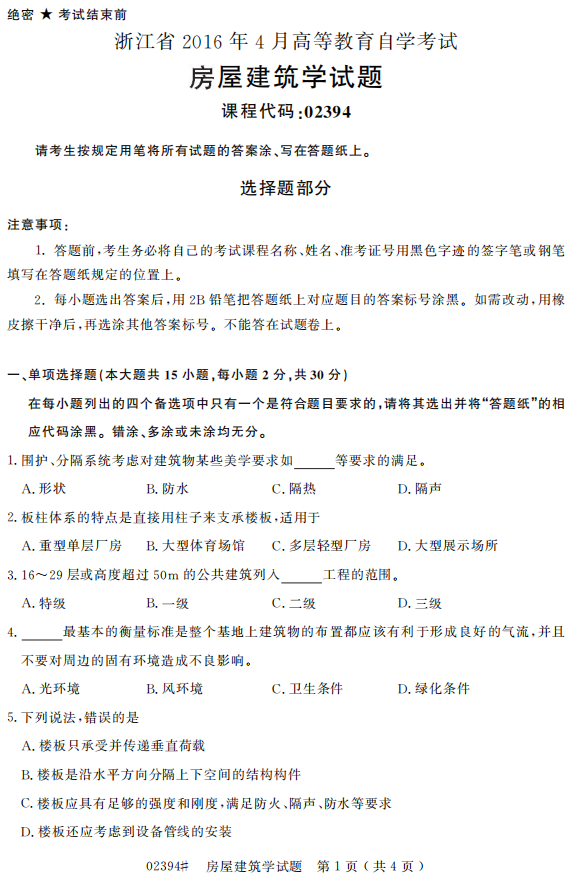 绝密 ★ 考试结束前

浙江省 2016 年 4 月高等教育自学考试

房屋建筑学试题

课程代码:02394

请考生按规定用笔将所有试题的答案涂、写在答题纸上。

选择题部分

注意事项:

1. 答题前,考生务必将自己的考试课程名称、姓名、准考证号用黑色字迹的签字笔或钢笔填写在答题纸规定的位置上。

2. 每小题选出答案后,用 2B 铅笔把答题纸上对应题目的答案标号涂黑。如需改动,用橡皮擦干净后,再选涂其他答案标号。不能答在试题卷上。

一、单项选择题(本大题共 15 小题,每小题 2 分,共 30 分)

在每小题列出的四个备选项中只有一个是符合题目要求的,请将其选出并将“答题纸”的相应代码涂黑。错涂、多涂或未涂均无分。

1. 围护、分隔系统考虑对建筑物某些美学要求如______等要求的满足。

A. 形状 B. 防水 C. 隔热 D. 隔声

2. 板柱体系的特点是直接用柱子来支承楼板,适用于

A. 重型单层厂房 B. 大型体育场馆 C. 多层轻型厂房 D. 大型展示场所

3. 16~29 层或高度超过 50m 的公共建筑列入______工程的范围。

A. 特级 B. 一级 C. 二级 D. 三级

4. ______最基本的衡量标准是整个基地上建筑物的布置都应该有利于形成良好的气流,并且不要对周边的固有环境造成不良影响。

A. 光环境 B. 风环境 C. 卫生条件 D. 绿化条件

5. 下列说法,错误的是

A. 楼板只承受并传递垂直荷载

B. 楼板是沿水平方向分隔上下空间的结构构件

C. 楼板应具有足够的强度和刚度,满足防火、隔声、防水等要求

D. 楼板还应考虑到设备管线的安装

02394# 房屋建筑学试题 第 1 页(共 4 页)